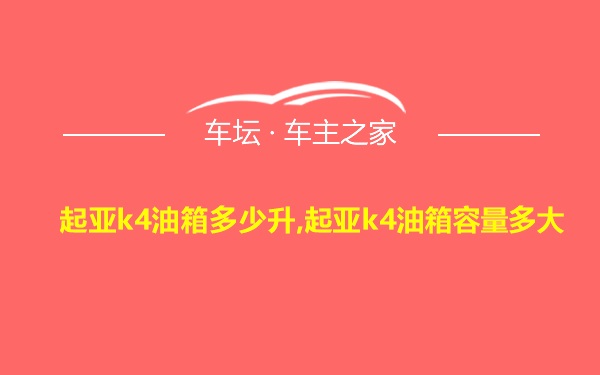 车坛 · 车主之家

起亚k4油箱多少升,起亚k4油箱容量多大